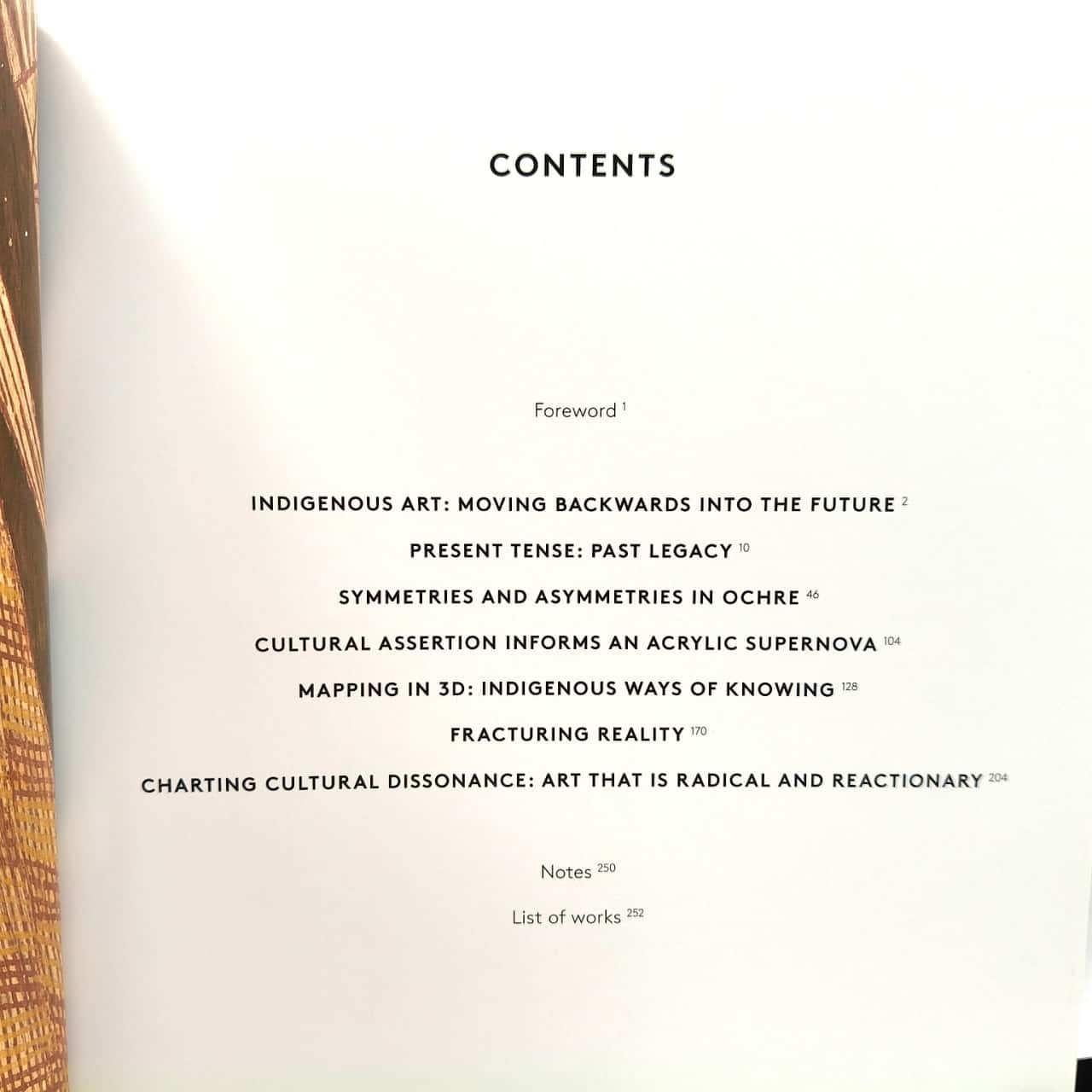 CONTENTS

Foreword 1

INDIGENOUS ART: MOVING BACKWARDS INTO THE FUTURE 2

PRESENT TENSE: PAST LEGACY 10

SYMMETRIES AND ASYMMETRIES IN OCHRE 46

CULTURAL ASSERTION INFORMS AN ACRYLIC SUPERNOVA 104

MAPPING IN 3D: INDIGENOUS WAYS OF KNOWING 128

FRACTURING REALITY 170

CHARTING CULTURAL DISSONANCE: ART THAT IS RADICAL AND REACTIONARY 204

Notes 250

List of works 252